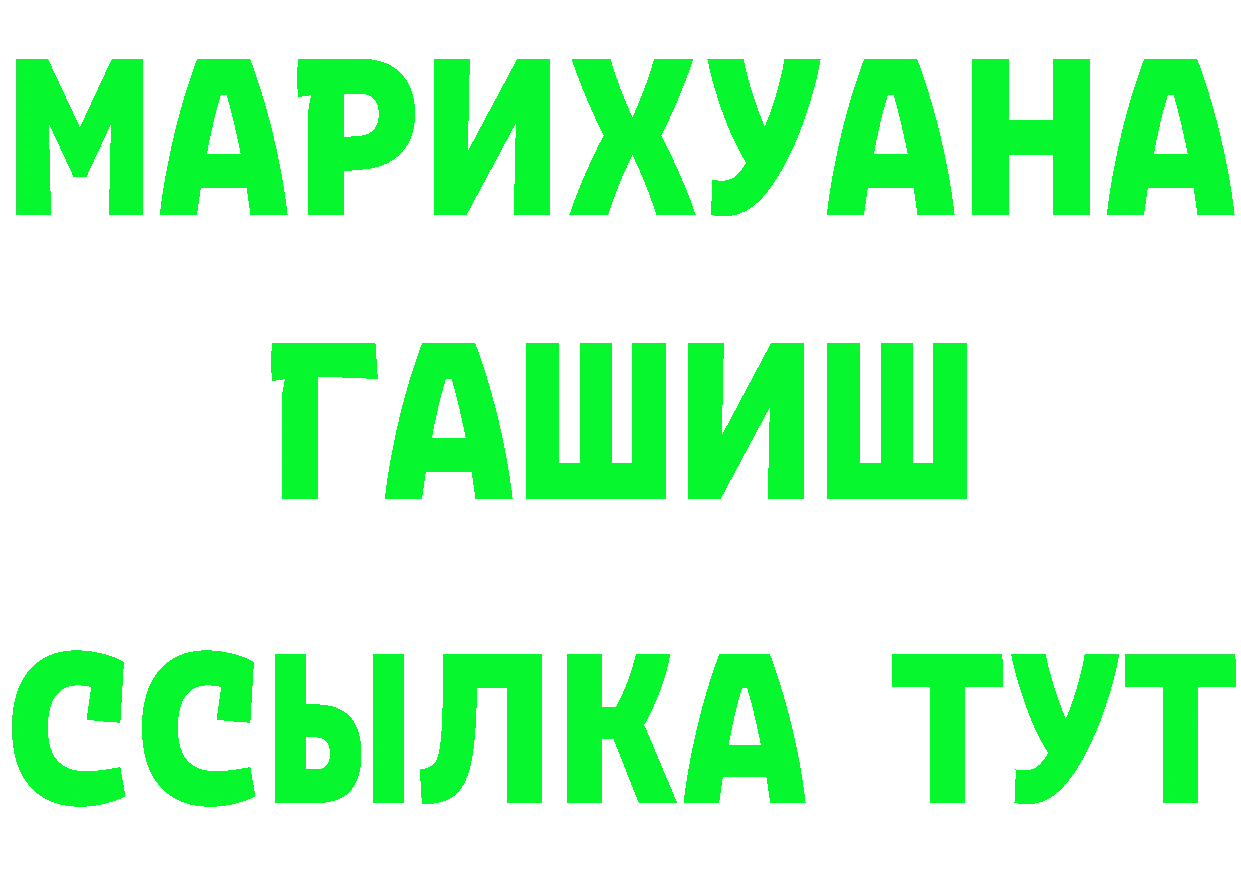 МАРИХУАНА
ГАШИШ
ССЫЛКА ТУТ